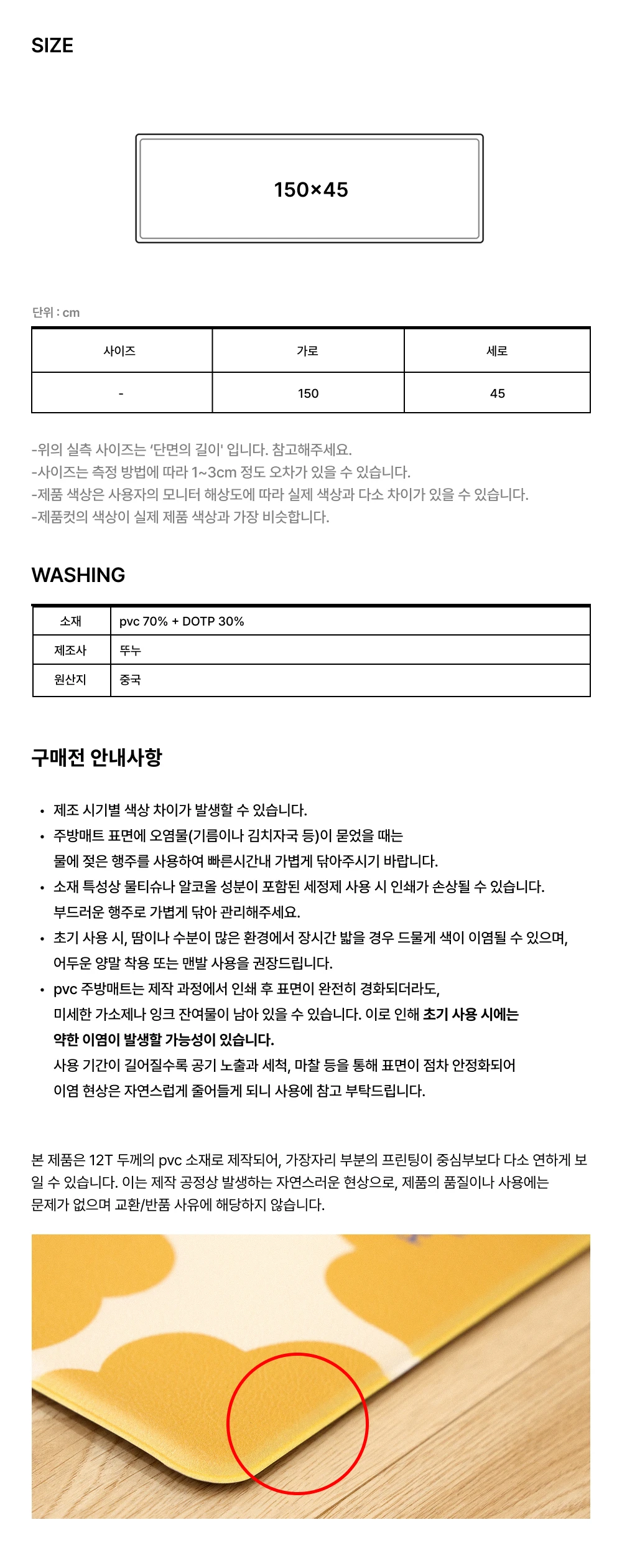 SIZE

150×45

단위 : cm

| 사이즈 | 가로 | 세로 |
|---|---|---|
| - | 150 | 45 |

-위의 실측 사이즈는 '단면의 길이' 입니다. 참고해주세요.
-사이즈는 측정 방법에 따라 1~3cm 정도 오차가 있을 수 있습니다.
-제품 색상은 사용자의 모니터 해상도에 따라 실제 색상과 다소 차이가 있을 수 있습니다.
-제품컷의 색상이 실제 제품 색상과 가장 비슷합니다.

WASHING

| 소재 | pvc 70% + DOTP 30% |
|---|---|
| 제조사 | 뚜누 |
| 원산지 | 중국 |

구매전 안내사항

• 제조 시기별 색상 차이가 발생할 수 있습니다.
• 주방매트 표면에 오염물(기름이나 김치자국 등)이 묻었을 때는 물에 젖은 행주를 사용하여 빠른시간내 가볍게 닦아주시기 바랍니다.
• 소재 특성상 물티슈나 알코올 성분이 포함된 세정제 사용 시 인쇄가 손상될 수 있습니다. 부드러운 행주로 가볍게 닦아 관리해주세요.
• 초기 사용 시, 땀이나 수분이 많은 환경에서 장시간 밟을 경우 드물게 색이 이염될 수 있으며, 어두운 양말 착용 또는 맨발 사용을 권장드립니다.
• pvc 주방매트는 제작 과정에서 인쇄 후 표면이 완전히 경화되더라도, 미세한 가소제나 잉크 잔여물이 남아 있을 수 있습니다. 이로 인해 초기 사용 시에는 약한 이염이 발생할 가능성이 있습니다.
사용 기간이 길어질수록 공기 노출과 세척, 마찰 등을 통해 표면이 점차 안정화되어 이염 현상은 자연스럽게 줄어들게 되니 사용에 참고 부탁드립니다.

본 제품은 12T 두께의 pvc 소재로 제작되어, 가장자리 부분의 프린팅이 중심부보다 다소 연하게 보일 수 있습니다. 이는 제작 공정상 발생하는 자연스러운 현상으로, 제품의 품질이나 사용에는 문제가 없으며 교환/반품 사유에 해당하지 않습니다.